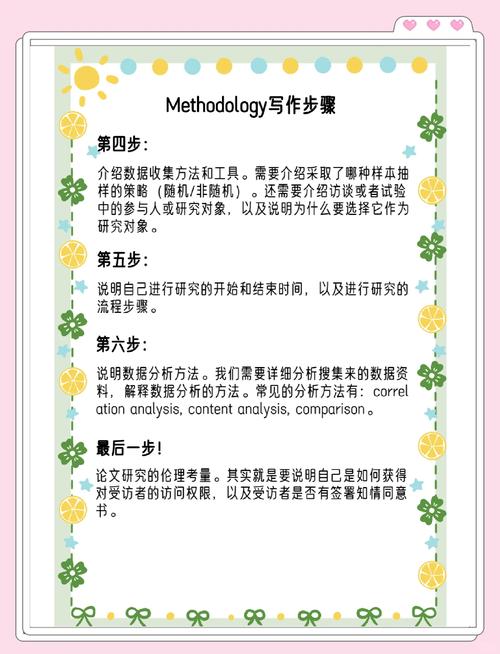 Methodology写作步骤

第四步：

介绍数据收集方法和工具。需要介绍采取了哪种样本抽样的策略（随机/非随机）。还需要介绍访谈或者试验中的参与人或研究对象，以及说明为什么要选择它作为研究对象。

第五步：

说明自己进行研究的开始和结束时间，以及进行研究的流程步骤。

第六步：

说明数据分析方法。我们需要详细分析搜集来的数据资料，解释数据分析的方法。常见的分析方法有：correlation analysis, content analysis, comparison。

最后一步！

论文研究的伦理考量。其实就是要说明自己是如何获得对受访者的访问权限，以及受访者是否有签署知情同意书。